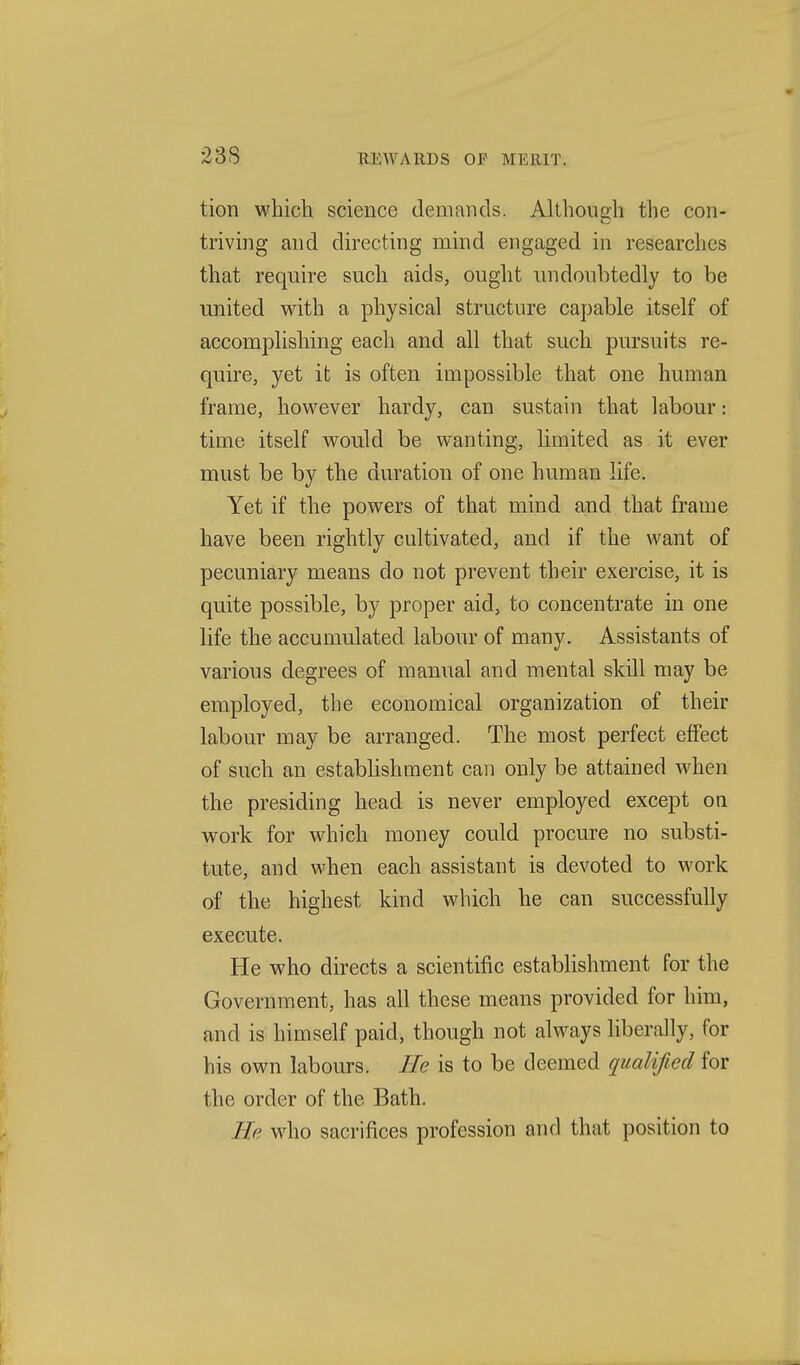 238 REWARDS OF MERIT.

tion which science demands. Although the contriving and directing mind engaged in researches that require such aids, ought undoubtedly to be united with a physical structure capable itself of accomplishing each and all that such pursuits require, yet it is often impossible that one human frame, however hardy, can sustain that labour: time itself would be wanting, limited as it ever must be by the duration of one human life.

Yet if the powers of that mind and that frame have been rightly cultivated, and if the want of pecuniary means do not prevent their exercise, it is quite possible, by proper aid, to concentrate in one life the accumulated labour of many. Assistants of various degrees of manual and mental skill may be employed, the economical organization of their labour may be arranged. The most perfect effect of such an establishment can only be attained when the presiding head is never employed except on work for which money could procure no substitute, and when each assistant is devoted to work of the highest kind which he can successfully execute.

He who directs a scientific establishment for the Government, has all these means provided for him, and is himself paid, though not always liberally, for his own labours. He is to be deemed qualified for the order of the Bath.

He who sacrifices profession and that position to